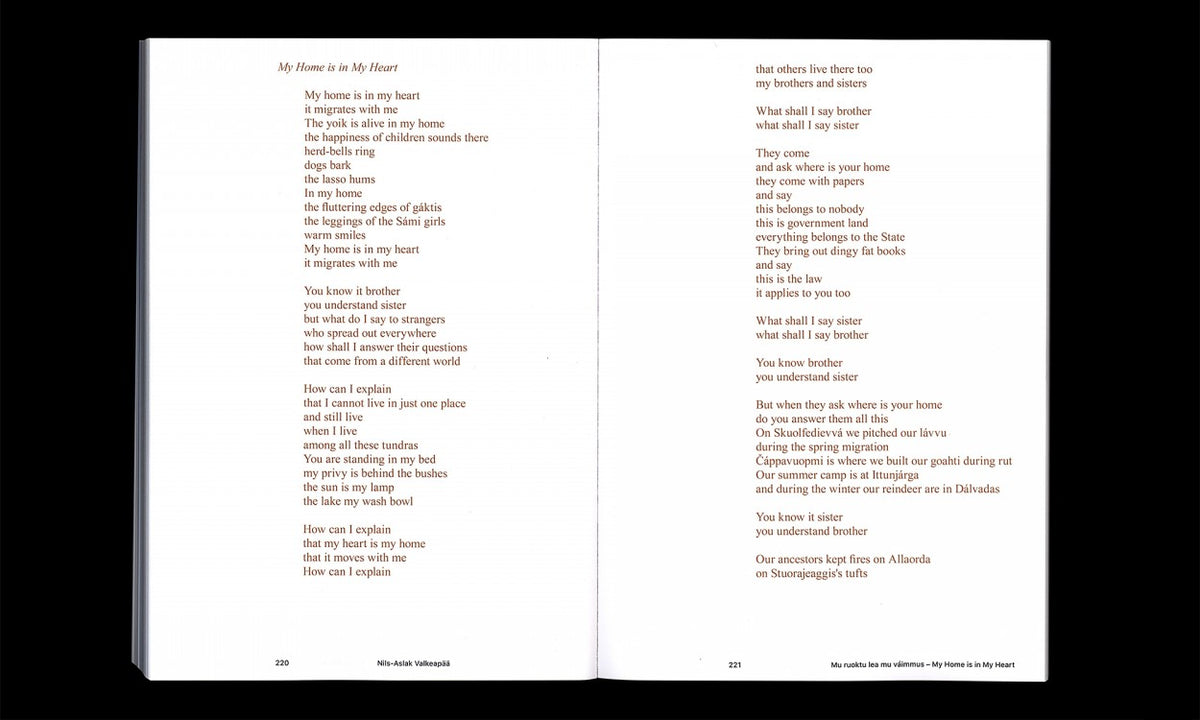 My Home is in My Heart

My home is in my heart
it migrates with me
The yoik is alive in my home
the happiness of children sounds there
herd-bells ring
dogs bark
the lasso hums
In my home
the fluttering edges of gáktis
the leggings of the Sámi girls
warm smiles
My home is in my heart
it migrates with me

You know it brother
you understand sister
but what do I say to strangers
who spread out everywhere
how shall I answer their questions
that come from a different world

How can I explain
that I cannot live in just one place
and still live
when I live
among all these tundras
You are standing in my bed
my privy is behind the bushes
the sun is my lamp
the lake my wash bowl

How can I explain
that my heart is my home
that it moves with me
How can I explain

220 Nils-Aslak Valkeapää

that others live there too
my brothers and sisters

What shall I say brother
what shall I say sister

They come
and ask where is your home
they come with papers
and say
this belongs to nobody
this is government land
everything belongs to the State
They bring out dingy fat books
and say
this is the law
it applies to you too

What shall I say sister
what shall I say brother

You know brother
you understand sister

But when they ask where is your home
do you answer them all this
On Skuolfedievvá we pitched our lávvu
during the spring migration
Čáppavuopmi is where we built our goahti during rut
Our summer camp is at Ittunjárga
and during the winter our reindeer are in Dálvadas

You know it sister
you understand brother

Our ancestors kept fires on Allaorda
on Stuorajeaggis's tufts

221 Mu ruoktu lea mu váimmus – My Home is in My Heart